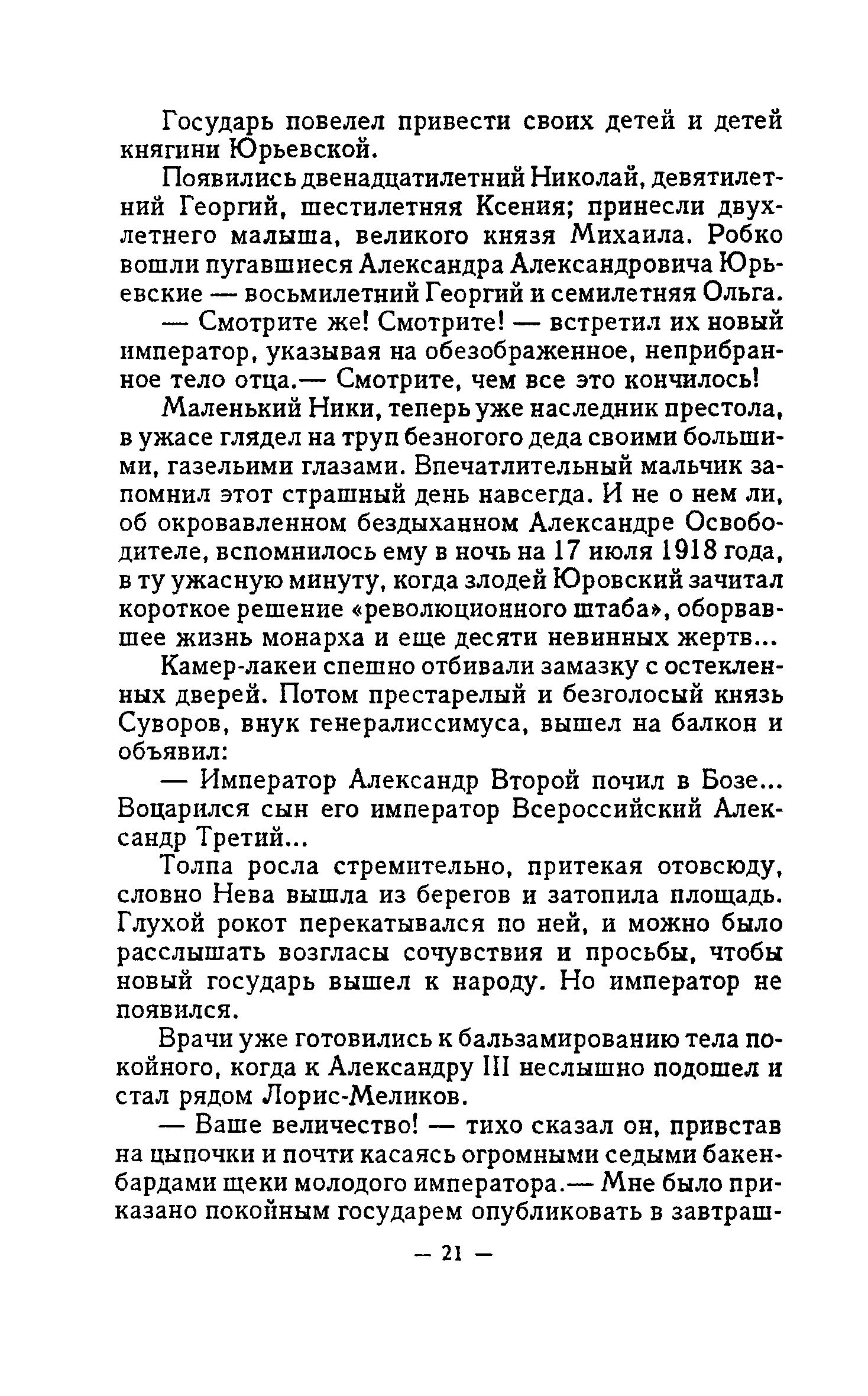 Государь повелел привести своих детей и детей княгини Юрьевской.

Появились двенадцатилетний Николай, девятилетний Георгий, шестилетняя Ксения; принесли двухлетнего малыша, великого князя Михаила. Робко вошли пугавшиеся Александра Александровича Юрьевские — восьмилетний Георгий и семилетняя Ольга.

— Смотрите же! Смотрите! — встретил их новый император, указывая на обезображенное, неприбранное тело отца.— Смотрите, чем все это кончилось!

Маленький Ники, теперь уже наследник престола, в ужасе глядел на труп безногого деда своими большими, газельими глазами. Впечатлительный мальчик запомнил этот страшный день навсегда. И не о нем ли, об окровавленном бездыханном Александре Освободителе, вспомнилось ему в ночь на 17 июля 1918 года, в ту ужасную минуту, когда злодей Юровский зачитал короткое решение «революционного штаба», оборвавшее жизнь монарха и еще десяти невинных жертв...

Камер-лакеи спешно отбивали замазку с остекленных дверей. Потом престарелый и безголосый князь Суворов, внук генералиссимуса, вышел на балкон и объявил:

— Император Александр Второй почил в Бозе... Воцарился сын его император Всероссийский Александр Третий...

Толпа росла стремительно, притекая отовсюду, словно Нева вышла из берегов и затопила площадь. Глухой рокот перекатывался по ней, и можно было расслышать возгласы сочувствия и просьбы, чтобы новый государь вышел к народу. Но император не появился.

Врачи уже готовились к бальзамированию тела покойного, когда к Александру III неслышно подошел и стал рядом Лорис-Меликов.

— Ваше величество! — тихо сказал он, привстав на цыпочки и почти касаясь огромными седыми бакенбардами щеки молодого императора.— Мне было приказано покойным государем опубликовать в завтраш-

— 21 —